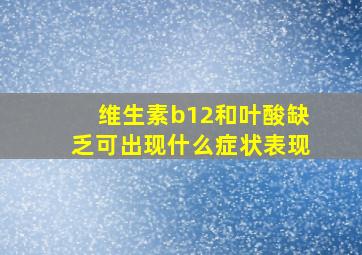 维生素b12和叶酸缺乏可出现什么症状表现